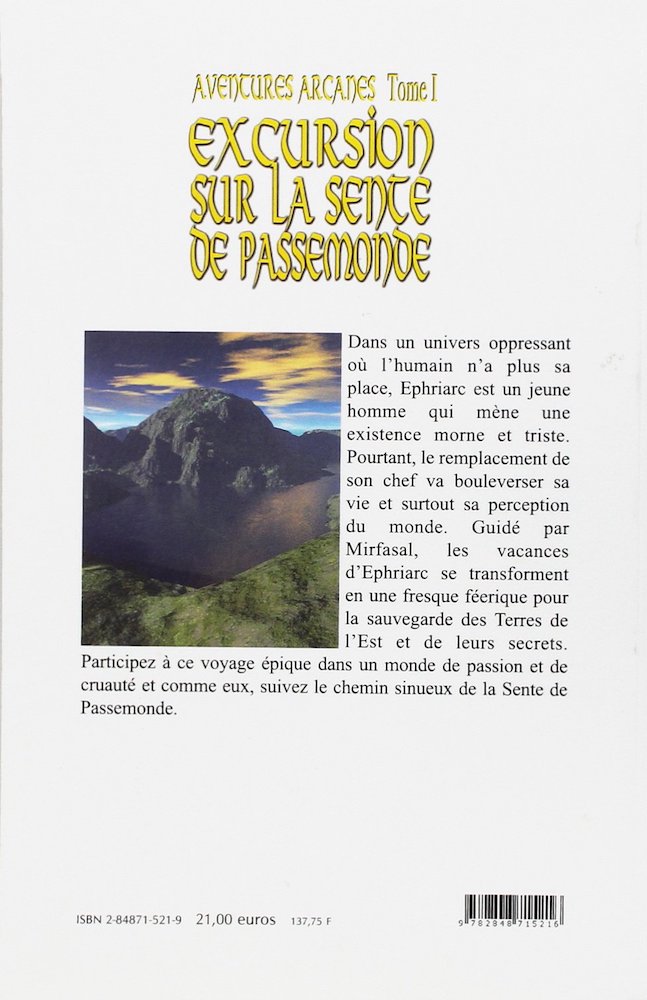 AVENTURES ARCANES Tome I
EXCURSION SUR LA SENTE DE PASSEMONDE

Dans un univers oppressant où l'humain n'a plus sa place, Ephriarc est un jeune homme qui mène une existence morne et triste. Pourtant, le remplacement de son chef va bouleverser sa vie et surtout sa perception du monde. Guidé par Mirfasal, les vacances d'Ephriarc se transforment en une fresque féerique pour la sauvegarde des Terres de l'Est et de leurs secrets. Participez à ce voyage épique dans un monde de passion et de cruauté et comme eux, suivez le chemin sinueux de la Sente de Passemonde.

ISBN 2-84871-521-9 21,00 euros 137,75 F

9 782848 715216